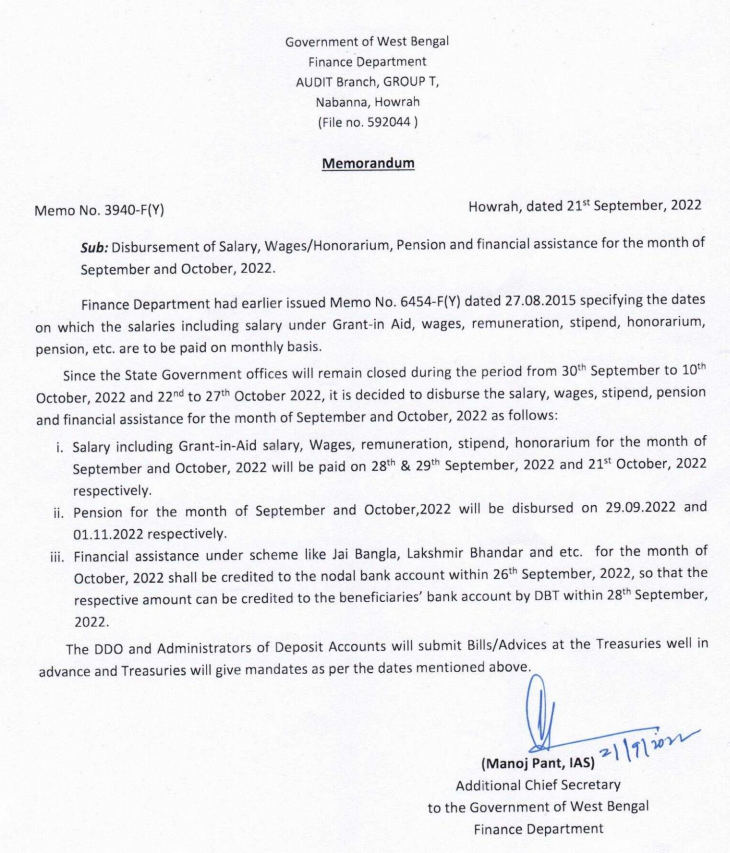 Government of West Bengal
Finance Department
AUDIT Branch, GROUP T,
Nabanna, Howrah
(File no. 592044 )

Memorandum

Memo No. 3940-F(Y)

Howrah, dated 21$^{st}$ September, 2022

Sub: Disbursement of Salary, Wages/Honorarium, Pension and financial assistance for the month of September and October, 2022.

Finance Department had earlier issued Memo No. 6454-F(Y) dated 27.08.2015 specifying the dates on which the salaries including salary under Grant-in Aid, wages, remuneration, stipend, honorarium, pension, etc. are to be paid on monthly basis.

Since the State Government offices will remain closed during the period from 30$^{th}$ September to 10$^{th}$ October, 2022 and 22$^{nd}$ to 27$^{th}$ October 2022, it is decided to disburse the salary, wages, stipend, pension and financial assistance for the month of September and October, 2022 as follows:

i. Salary including Grant-in-Aid salary, Wages, remuneration, stipend, honorarium for the month of September and October, 2022 will be paid on 28$^{th}$ & 29$^{th}$ September, 2022 and 21$^{st}$ October, 2022 respectively.

ii. Pension for the month of September and October,2022 will be disbursed on 29.09.2022 and 01.11.2022 respectively.

iii. Financial assistance under scheme like Jai Bangla, Lakshmir Bhandar and etc. for the month of October, 2022 shall be credited to the nodal bank account within 26$^{th}$ September, 2022, so that the respective amount can be credited to the beneficiaries' bank account by DBT within 28$^{th}$ September, 2022.

The DDO and Administrators of Deposit Accounts will submit Bills/Advices at the Treasuries well in advance and Treasuries will give mandates as per the dates mentioned above.

21/9/2022

(Manoj Pant, IAS)
Additional Chief Secretary
to the Government of West Bengal
Finance Department